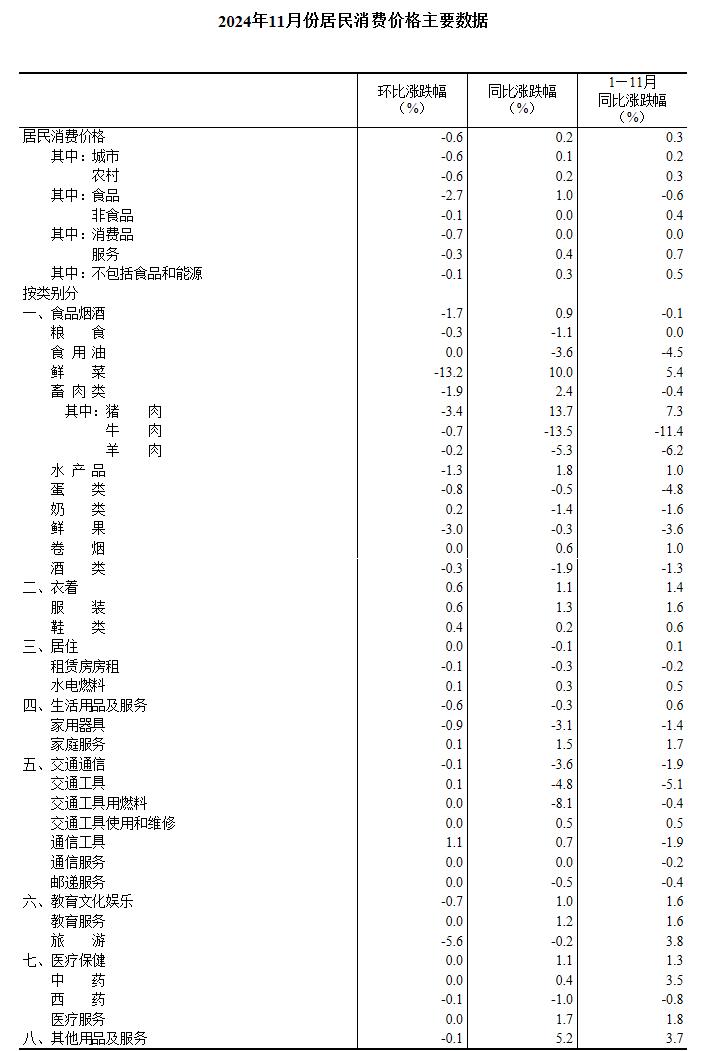 2024年11月份居民消费价格主要数据

| | 环比涨跌幅（%） | 同比涨跌幅（%） | 1—11月同比涨跌幅（%） |
|---|---|---|---|
| 居民消费价格 | -0.6 | 0.2 | 0.3 |
| 其中：城市 | -0.6 | 0.1 | 0.2 |
| 农村 | -0.6 | 0.2 | 0.3 |
| 其中：食品 | -2.7 | 1.0 | -0.6 |
| 非食品 | -0.1 | 0.0 | 0.4 |
| 其中：消费品 | -0.7 | 0.0 | 0.0 |
| 服务 | -0.3 | 0.4 | 0.7 |
| 其中：不包括食品和能源 | -0.1 | 0.3 | 0.5 |
| 按类别分 | | | |
| 一、食品烟酒 | -1.7 | 0.9 | -0.1 |
| 粮　食 | -0.3 | -1.1 | 0.0 |
| 食 用 油 | 0.0 | -3.6 | -4.5 |
| 鲜　菜 | -13.2 | 10.0 | 5.4 |
| 畜 肉 类 | -1.9 | 2.4 | -0.4 |
| 其中：猪　肉 | -3.4 | 13.7 | 7.3 |
| 牛　肉 | -0.7 | -13.5 | -11.4 |
| 羊　肉 | -0.2 | -5.3 | -6.2 |
| 水 产 品 | -1.3 | 1.8 | 1.0 |
| 蛋　类 | -0.8 | -0.5 | -4.8 |
| 奶　类 | 0.2 | -1.4 | -1.6 |
| 鲜　果 | -3.0 | -0.3 | -3.6 |
| 卷　烟 | 0.0 | 0.6 | 1.0 |
| 酒　类 | -0.3 | -1.9 | -1.3 |
| 二、衣着 | 0.6 | 1.1 | 1.4 |
| 服　装 | 0.6 | 1.3 | 1.6 |
| 鞋　类 | 0.4 | 0.2 | 0.6 |
| 三、居住 | 0.0 | -0.1 | 0.1 |
| 租赁房房租 | -0.1 | -0.3 | -0.2 |
| 水电燃料 | 0.1 | 0.3 | 0.5 |
| 四、生活用品及服务 | -0.6 | -0.3 | 0.6 |
| 家用器具 | -0.9 | -3.1 | -1.4 |
| 家庭服务 | 0.1 | 1.5 | 1.7 |
| 五、交通通信 | -0.1 | -3.6 | -1.9 |
| 交通工具 | 0.1 | -4.8 | -5.1 |
| 交通工具用燃料 | 0.0 | -8.1 | -0.4 |
| 交通工具使用和维修 | 0.0 | 0.5 | 0.5 |
| 通信工具 | 1.1 | 0.7 | -1.9 |
| 通信服务 | 0.0 | 0.0 | -0.2 |
| 邮递服务 | 0.0 | -0.5 | -0.4 |
| 六、教育文化娱乐 | -0.7 | 1.0 | 1.6 |
| 教育服务 | 0.0 | 1.2 | 1.6 |
| 旅　游 | -5.6 | -0.2 | 3.8 |
| 七、医疗保健 | 0.0 | 1.1 | 1.3 |
| 中　药 | 0.0 | 0.4 | 3.5 |
| 西　药 | -0.1 | -1.0 | -0.8 |
| 医疗服务 | 0.0 | 1.7 | 1.8 |
| 八、其他用品及服务 | -0.1 | 5.2 | 3.7 |